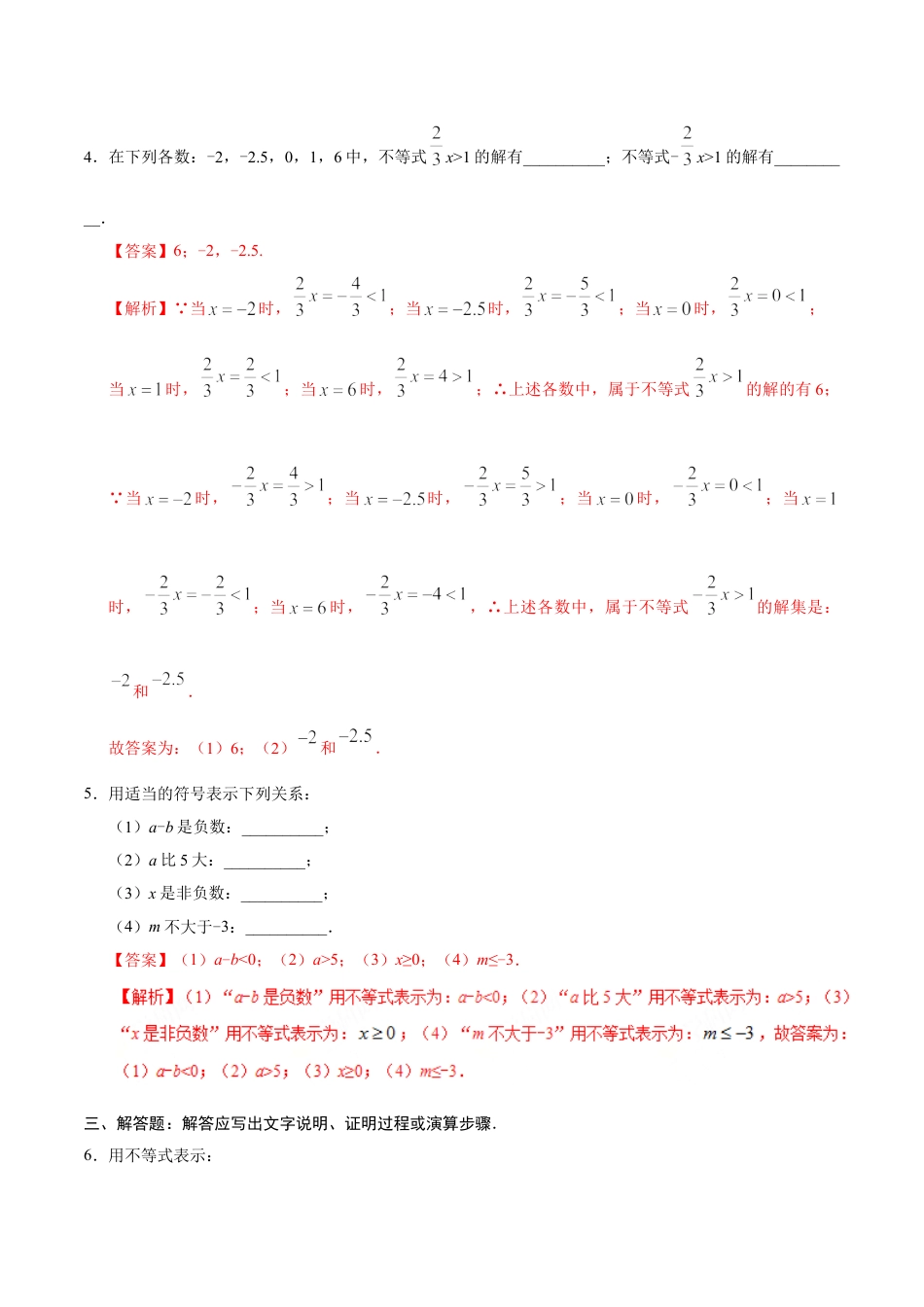 4．在下列各数：−2，−2.5，0，1，6 中，不等式 $\frac{2}{3}x>1$ 的解有__________；不等式$-\frac{2}{3}x>1$ 的解有__________.

【答案】6；−2，−2.5.

【解析】∵当 $x=-2$ 时，$\frac{2}{3}x=-\frac{4}{3}<1$；当 $x=-2.5$ 时，$\frac{2}{3}x=-\frac{5}{3}<1$；当 $x=0$ 时，$\frac{2}{3}x=0<1$；当 $x=1$ 时，$\frac{2}{3}x=\frac{2}{3}<1$；当 $x=6$ 时，$\frac{2}{3}x=4>1$；∴上述各数中，属于不等式 $\frac{2}{3}x>1$ 的解的有 6；

∵当 $x=-2$ 时，$-\frac{2}{3}x=\frac{4}{3}>1$；当 $x=-2.5$ 时，$-\frac{2}{3}x=\frac{5}{3}>1$；当 $x=0$ 时，$-\frac{2}{3}x=0<1$；当 $x=1$ 时，$-\frac{2}{3}x=-\frac{2}{3}<1$；当 $x=6$ 时，$-\frac{2}{3}x=-4<1$，∴上述各数中，属于不等式 $-\frac{2}{3}x>1$ 的解集是：$-2$ 和 $-2.5$.

故答案为：（1）6；（2）$-2$ 和 $-2.5$.

5．用适当的符号表示下列关系：

（1）a−b 是负数：__________；

（2）a 比 5 大：__________；

（3）x 是非负数：__________；

（4）m 不大于−3：__________.

【答案】（1）a−b<0；（2）a>5；（3）x≥0；（4）m≤−3.

【解析】（1）“a−b 是负数”用不等式表示为：a−b<0；（2）“a 比 5 大”用不等式表示为：a>5；（3）“x 是非负数”用不等式表示为：$x\geq 0$；（4）“m 不大于−3”用不等式表示为：$m\leq -3$，故答案为：（1）a−b<0；（2）a>5；（3）x≥0；（4）m≤−3.

三、解答题：解答应写出文字说明、证明过程或演算步骤.

6．用不等式表示：